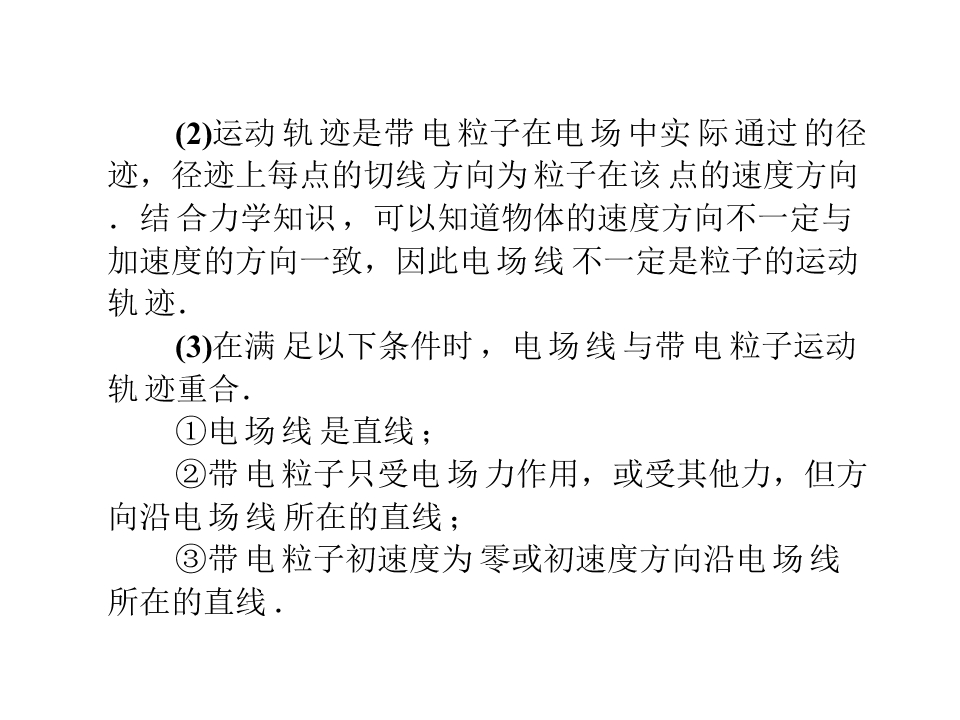 (2)运动轨迹是带电粒子在电场中实际通过的径迹，径迹上每点的切线方向为粒子在该点的速度方向．结合力学知识，可以知道物体的速度方向不一定与加速度的方向一致，因此电场线不一定是粒子的运动轨迹.

(3)在满足以下条件时，电场线与带电粒子运动轨迹重合.

①电场线是直线；

②带电粒子只受电场力作用，或受其他力，但方向沿电场线所在的直线；

③带电粒子初速度为零或初速度方向沿电场线所在的直线.